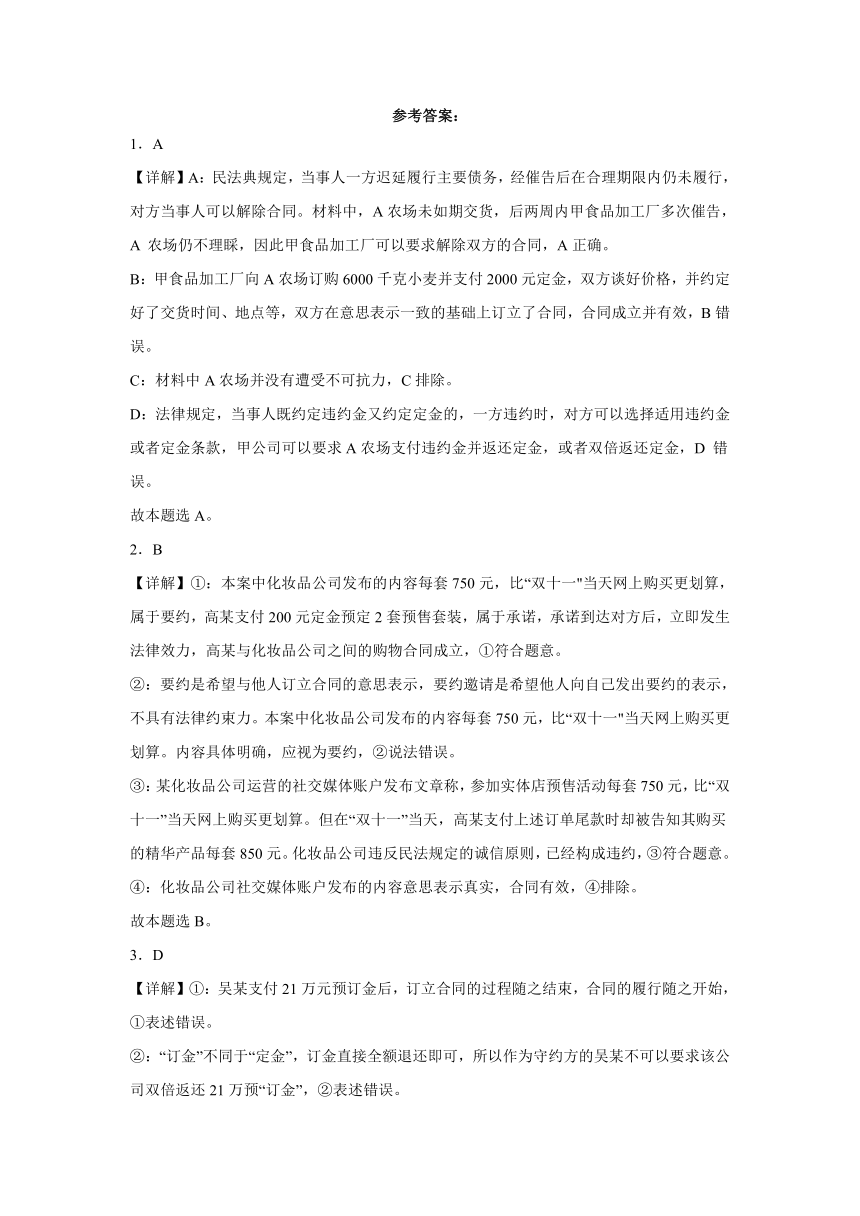 参考答案：

1．A

【详解】A：民法典规定，当事人一方迟延履行主要债务，经催告后在合理期限内仍未履行，对方当事人可以解除合同。材料中，A 农场未如期交货，后两周内甲食品加工厂多次催告，A 农场仍不理睬，因此甲食品加工厂可以要求解除双方的合同，A 正确。

B：甲食品加工厂向 A 农场订购 6000 千克小麦并支付 2000 元定金，双方谈好价格，并约定好了交货时间、地点等，双方在意思表示一致的基础上订立了合同，合同成立并有效，B 错误。

C：材料中 A 农场并没有遭受不可抗力，C 排除。

D：法律规定，当事人既约定违约金又约定定金的，一方违约时，对方可以选择适用违约金或者定金条款，甲公司可以要求 A 农场支付违约金并返还定金，或者双倍返还定金，D 错误。

故本题选 A。

2．B

【详解】①：本案中化妆品公司发布的内容每套 750 元，比“双十一"当天网上购买更划算，属于要约，高某支付 200 元定金预定 2 套预售套装，属于承诺，承诺到达对方后，立即发生法律效力，高某与化妆品公司之间的购物合同成立，①符合题意。

②：要约是希望与他人订立合同的意思表示，要约邀请是希望他人向自己发出要约的表示，不具有法律约束力。本案中化妆品公司发布的内容每套 750 元，比“双十一"当天网上购买更划算。内容具体明确，应视为要约，②说法错误。

③：某化妆品公司运营的社交媒体账户发布文章称，参加实体店预售活动每套 750 元，比“双十一”当天网上购买更划算。但在“双十一”当天，高某支付上述订单尾款时却被告知其购买的精华产品每套 850 元。化妆品公司违反民法规定的诚信原则，已经构成违约，③符合题意。

④：化妆品公司社交媒体账户发布的内容意思表示真实，合同有效，④排除。

故本题选 B。

3．D

【详解】①：吴某支付 21 万元预订金后，订立合同的过程随之结束，合同的履行随之开始，①表述错误。

②：“订金”不同于“定金”，订金直接全额退还即可，所以作为守约方的吴某不可以要求该公司双倍返还 21 万预“订金”，②表述错误。